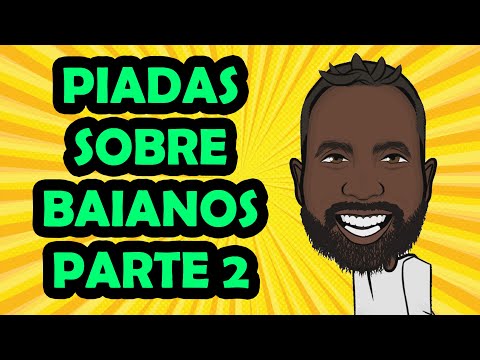 PIADAS SOBRE BAIANOS PARTE 2